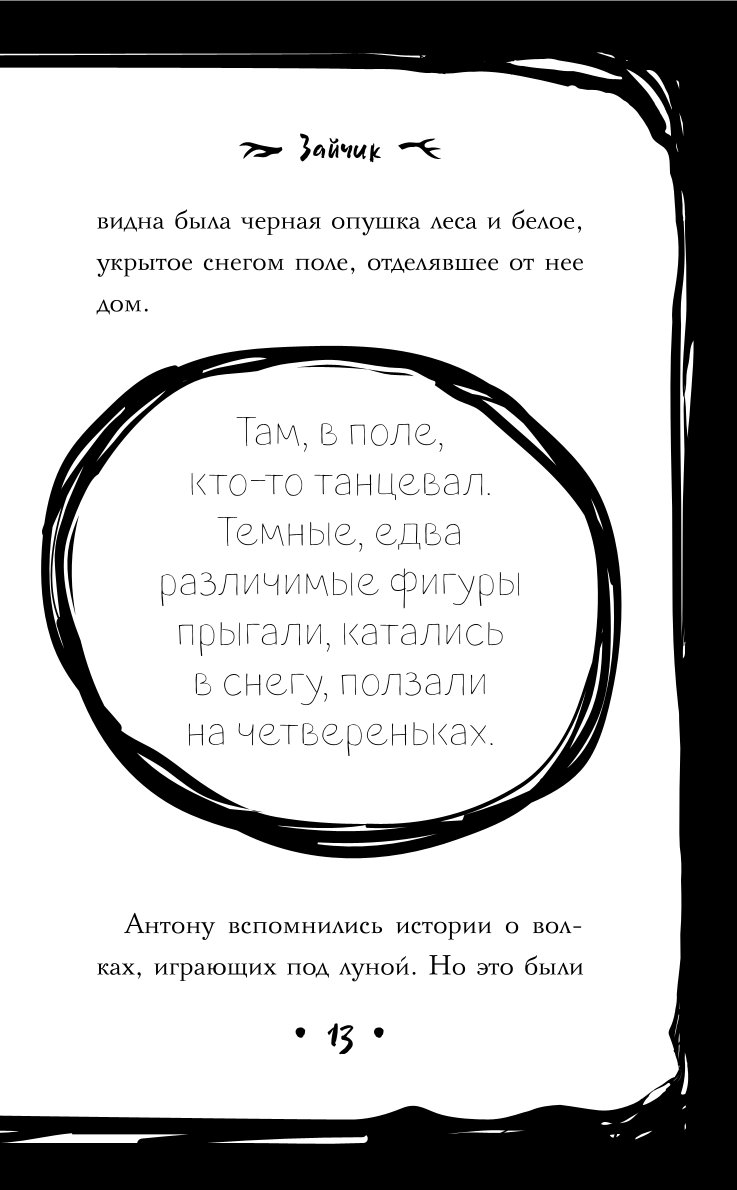 Зайчик

видна была черная опушка леса и белое, укрытое снегом поле, отделявшее от нее дом.

Там, в поле, кто-то танцевал. Темные, едва различимые фигуры прыгали, катались в снегу, ползали на четвереньках.

Антону вспомнились истории о волках, играющих под луной. Но это были

• 13 •